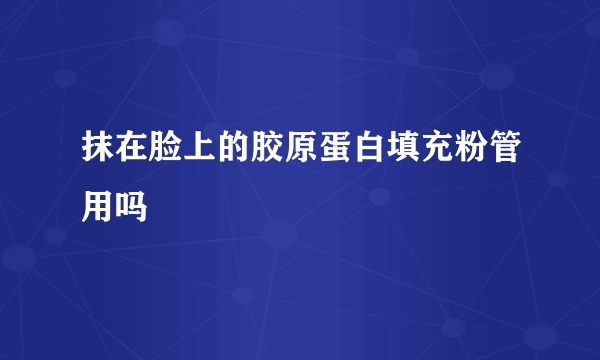 抹在脸上的胶原蛋白填充粉管用吗